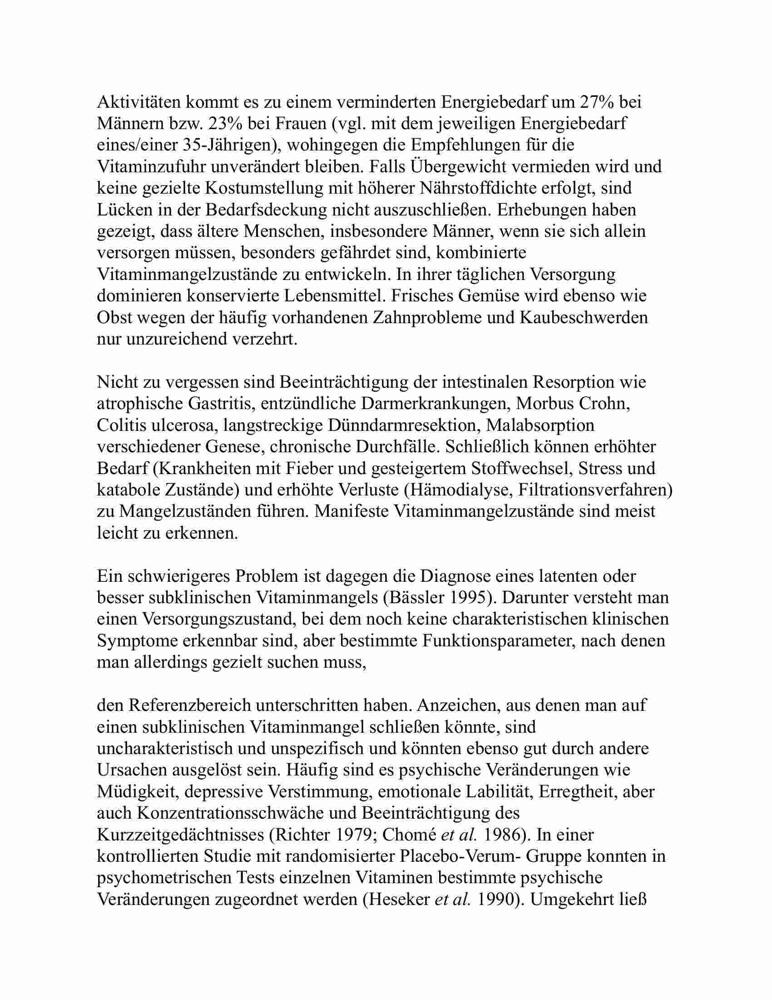 Aktivitäten kommt es zu einem verminderten Energiebedarf um 27% bei Männern bzw. 23% bei Frauen (vgl. mit dem jeweiligen Energiebedarf eines/einer 35-Jährigen), wohingegen die Empfehlungen für die Vitaminzufuhr unverändert bleiben. Falls Übergewicht vermieden wird und keine gezielte Kostumstellung mit höherer Nährstoffdichte erfolgt, sind Lücken in der Bedarfsdeckung nicht auszuschließen. Erhebungen haben gezeigt, dass ältere Menschen, insbesondere Männer, wenn sie sich allein versorgen müssen, besonders gefährdet sind, kombinierte Vitaminmangelzustände zu entwickeln. In ihrer täglichen Versorgung dominieren konservierte Lebensmittel. Frisches Gemüse wird ebenso wie Obst wegen der häufig vorhandenen Zahnprobleme und Kaubeschwerden nur unzureichend verzehrt.

Nicht zu vergessen sind Beeinträchtigung der intestinalen Resorption wie atrophische Gastritis, entzündliche Darmerkrankungen, Morbus Crohn, Colitis ulcerosa, langstreckige Dünndarmresektion, Malabsorption verschiedener Genese, chronische Durchfälle. Schließlich können erhöhter Bedarf (Krankheiten mit Fieber und gesteigertem Stoffwechsel, Stress und katabole Zustände) und erhöhte Verluste (Hämodialyse, Filtrationsverfahren) zu Mangelzuständen führen. Manifeste Vitaminmangelzustände sind meist leicht zu erkennen.

Ein schwierigeres Problem ist dagegen die Diagnose eines latenten oder besser subklinischen Vitaminmangels (Bässler 1995). Darunter versteht man einen Versorgungszustand, bei dem noch keine charakteristischen klinischen Symptome erkennbar sind, aber bestimmte Funktionsparameter, nach denen man allerdings gezielt suchen muss,

den Referenzbereich unterschritten haben. Anzeichen, aus denen man auf einen subklinischen Vitaminmangel schließen könnte, sind uncharakteristisch und unspezifisch und könnten ebenso gut durch andere Ursachen ausgelöst sein. Häufig sind es psychische Veränderungen wie Müdigkeit, depressive Verstimmung, emotionale Labilität, Erregtheit, aber auch Konzentrationsschwäche und Beeinträchtigung des Kurzzeitgedächtnisses (Richter 1979; Chomé et al. 1986). In einer kontrollierten Studie mit randomisierter Placebo-Verum- Gruppe konnten in psychometrischen Tests einzelnen Vitaminen bestimmte psychische Veränderungen zugeordnet werden (Heseker et al. 1990). Umgekehrt ließ